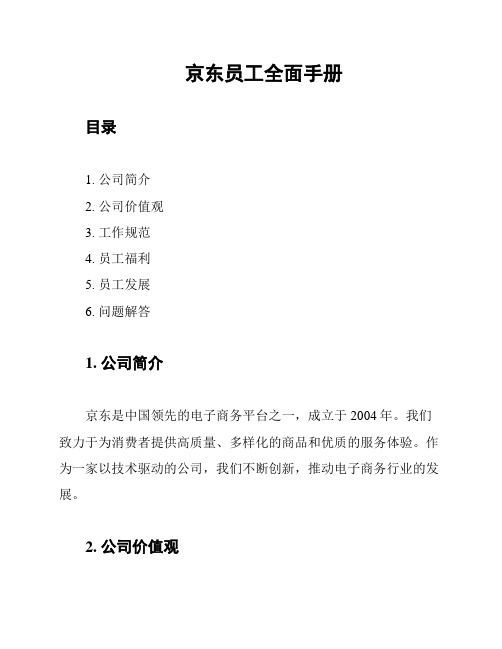 京东员工全面手册

目录

1. 公司简介
2. 公司价值观
3. 工作规范
4. 员工福利
5. 员工发展
6. 问题解答

1. 公司简介

京东是中国领先的电子商务平台之一，成立于 2004 年。我们致力于为消费者提供高质量、多样化的商品和优质的服务体验。作为一家以技术驱动的公司，我们不断创新，推动电子商务行业的发展。

2. 公司价值观